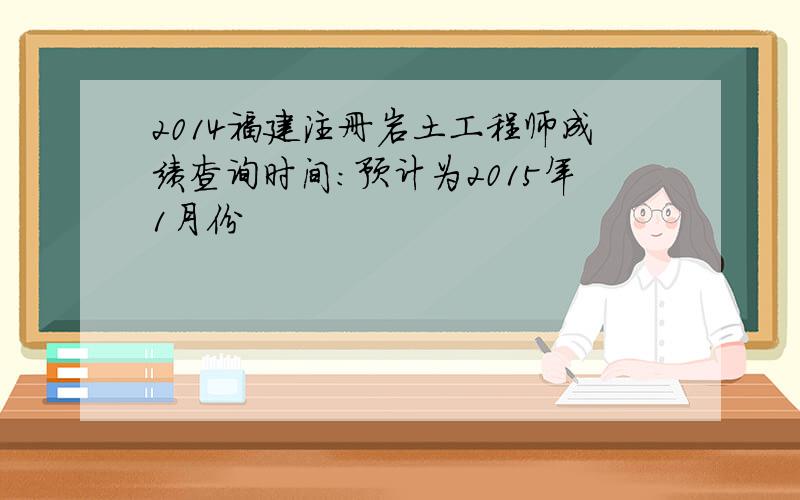 2014福建注册岩土工程师成绩查询时间：预计为2015年1月份